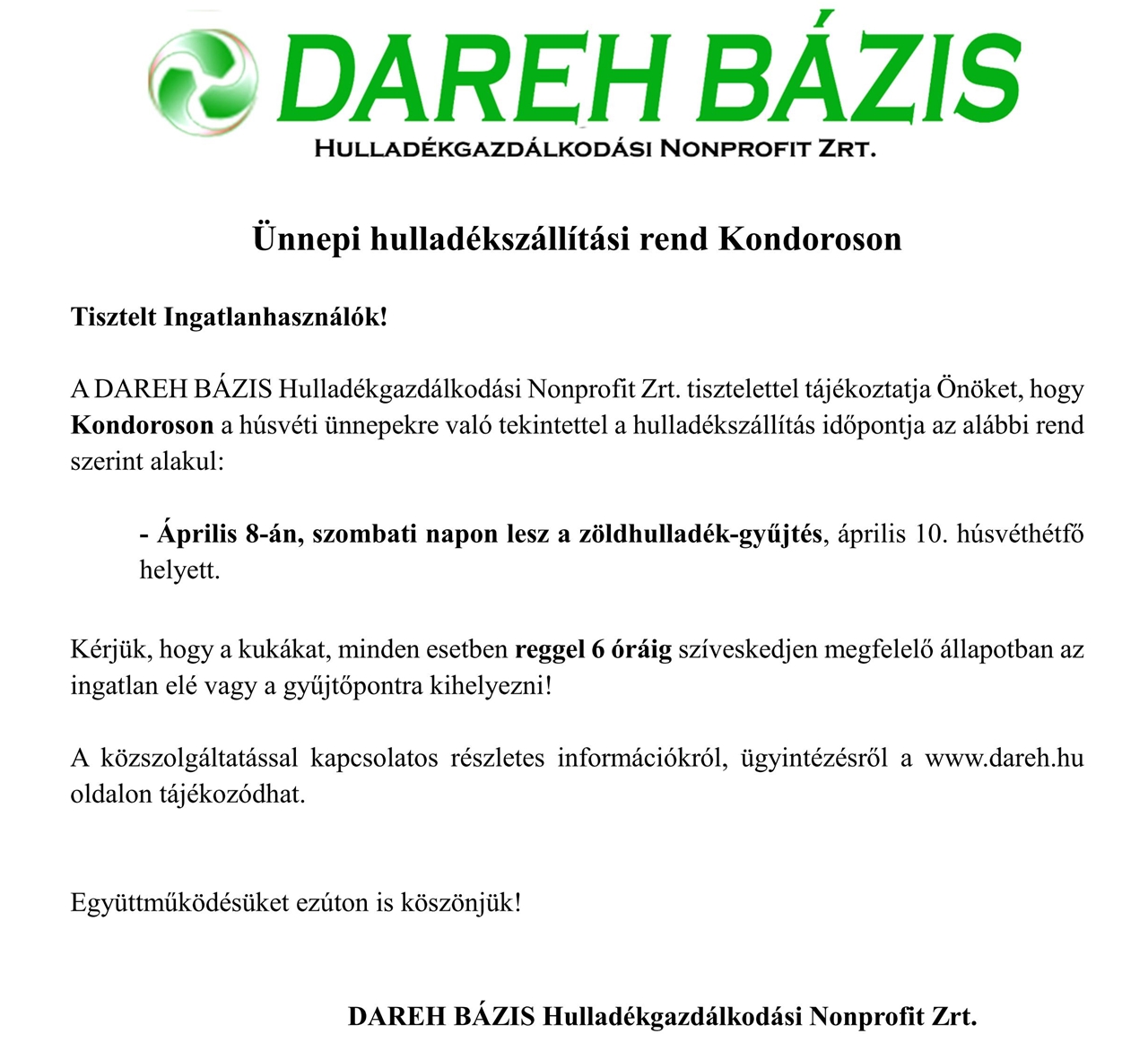 DAREH BÁZIS
HULLADÉKGAZDÁLKODÁSI NONPROFIT ZRT.

Ünnepi hulladékszállítási rend Kondoroson

Tisztelt Ingatlanhasználók!

A DAREH BÁZIS Hulladékgazdálkodási Nonprofit Zrt. tisztelettel tájékoztatja Önöket, hogy Kondoroson a húsvéti ünnepekre való tekintettel a hulladékszállítás időpontja az alábbi rend szerint alakul:

- Április 8-án, szombati napon lesz a zöldhulladék-gyűjtés, április 10. húsvéthétfő helyett.

Kérjük, hogy a kukákat, minden esetben reggel 6 óráig szíveskedjen megfelelő állapotban az ingatlan elé vagy a gyűjtőpontra kihelyezni!

A közszolgáltatással kapcsolatos részletes információkról, ügyintézésről a www.dareh.hu oldalon tájékozódhat.

Együttműködésüket ezúton is köszönjük!

DAREH BÁZIS Hulladékgazdálkodási Nonprofit Zrt.